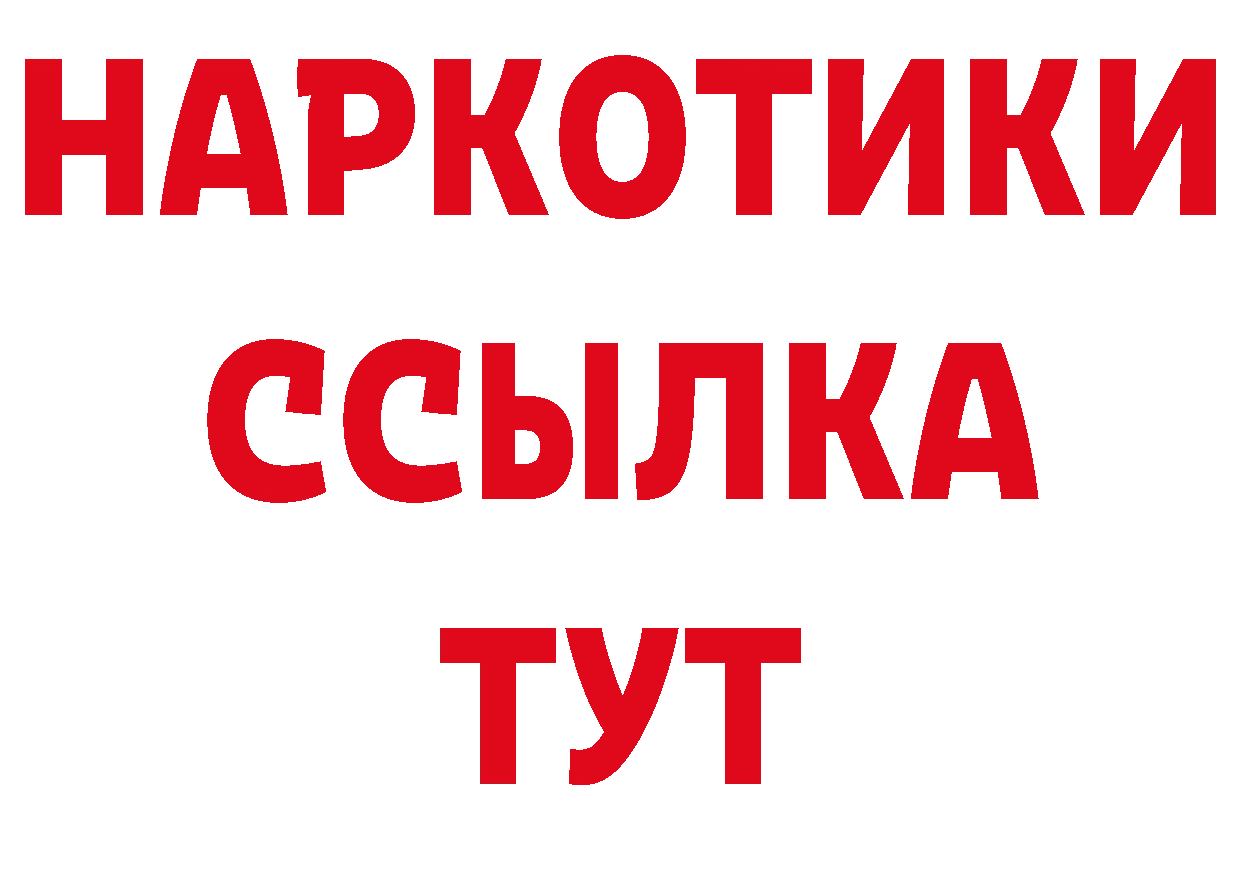 НАРКОТИКИ ССЫЛКА ТУТ